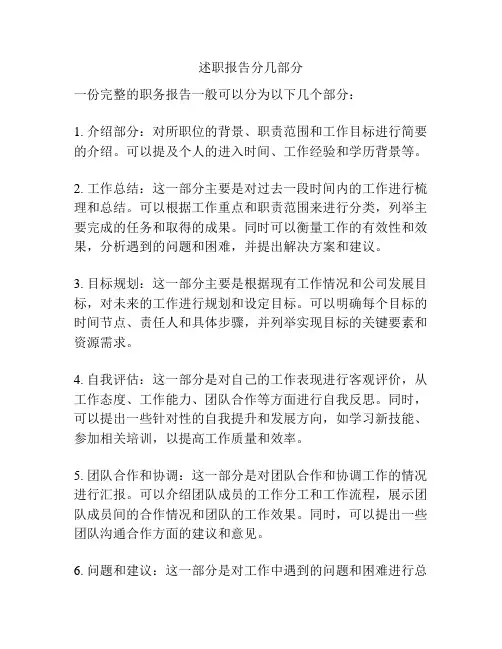 述职报告分几部分

一份完整的职务报告一般可以分为以下几个部分：

1. 介绍部分：对所职位的背景、职责范围和工作目标进行简要的介绍。可以提及个人的进入时间、工作经验和学历背景等。

2. 工作总结：这一部分主要是对过去一段时间内的工作进行梳理和总结。可以根据工作重点和职责范围来进行分类，列举主要完成的任务和取得的成果。同时可以衡量工作的有效性和效果，分析遇到的问题和困难，并提出解决方案和建议。

3. 目标规划：这一部分主要是根据现有工作情况和公司发展目标，对未来的工作进行规划和设定目标。可以明确每个目标的时间节点、责任人和具体步骤，并列举实现目标的关键要素和资源需求。

4. 自我评估：这一部分是对自己的工作表现进行客观评价，从工作态度、工作能力、团队合作等方面进行自我反思。同时，可以提出一些针对性的自我提升和发展方向，如学习新技能、参加相关培训，以提高工作质量和效率。

5. 团队合作和协调：这一部分是对团队合作和协调工作的情况进行汇报。可以介绍团队成员的工作分工和工作流程，展示团队成员间的合作情况和团队的工作效果。同时，可以提出一些团队沟通合作方面的建议和意见。

6. 问题和建议：这一部分是对工作中遇到的问题和困难进行总